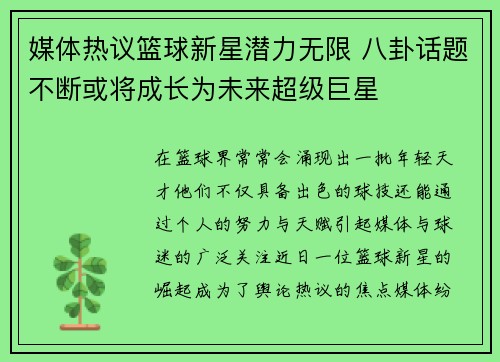 媒体热议篮球新星潜力无限 八卦话题不断或将成长为未来超级巨星

在篮球界常常会涌现出一批年轻天才他们不仅具备出色的球技还能通过个人的努力与天赋引起媒体与球迷的广泛关注近日一位篮球新星的崛起成为了舆论热议的焦点媒体纷